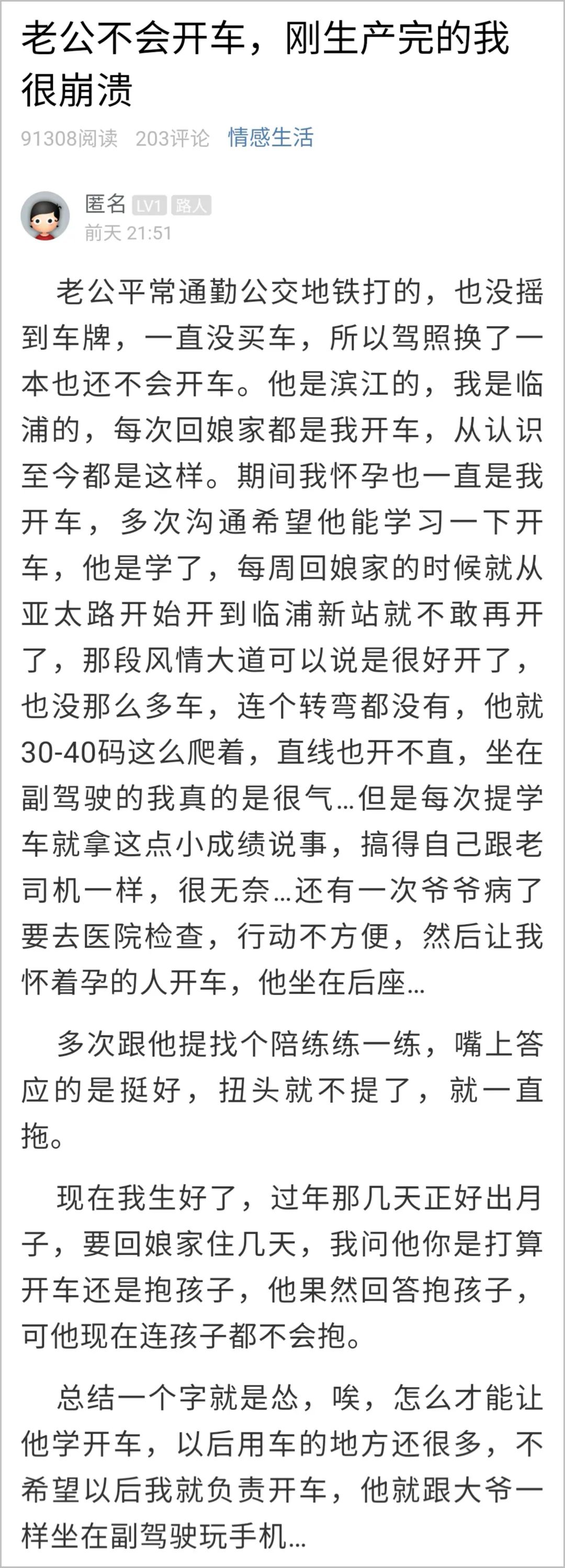 老公不会开车，刚生产完的我很崩溃

91308阅读 203评论 情感生活

匿名 LV1 路人
前天 21:51

老公平常通勤公交地铁打的，也没摇到车牌，一直没买车，所以驾照换了一本也还不会开车。他是滨江的，我是临浦的，每次回娘家都是我开车，从认识至今都是这样。期间我怀孕也一直是我开车，多次沟通希望他能学习一下开车，他是学了，每周回娘家的时候就从亚太路开始开到临浦新站就不敢再开了，那段风情大道可以说是很好开了，也没那么多车，连个转弯都没有，他就30-40码这么爬着，直线也开不直，坐在副驾驶的我真的是很气…但是每次提学车就拿这点小成绩说事，搞得自己跟老司机一样，很无奈…还有一次爷爷病了要去医院检查，行动不方便，然后让我怀着孕的人开车，他坐在后座…

多次跟他提找个陪练练一练，嘴上答应的是挺好，扭头就不提了，就一直拖。

现在我生好了，过年那几天正好出月子，要回娘家住几天，我问他你是打算开车还是抱孩子，他果然回答抱孩子，可他现在连孩子都不会抱。

总结一个字就是怂，唉，怎么才能让他学开车，以后用车的地方还很多，不希望以后我就负责开车，他就跟大爷一样坐在副驾驶玩手机…